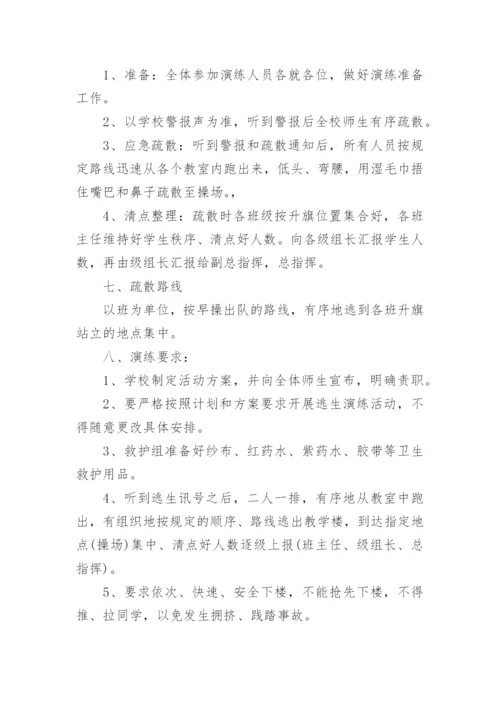 1、准备：全体参加演练人员各就各位，做好演练准备工作。

2、以学校警报声为准，听到警报后全校师生有序疏散。

3、应急疏散：听到警报和疏散通知后，所有人员按规定路线迅速从各个教室内跑出来，低头、弯腰，用湿毛巾捂住嘴巴和鼻子疏散至操场。，

4、清点整理：疏散时各班级按升旗位置集合好，各班主任维持好学生秩序、清点好人数。向各级组长汇报学生人数，再由级组长汇报给副总指挥，总指挥。

七、疏散路线

以班为单位，按早操出队的路线，有序地逃到各班升旗站立的地点集中。

八、演练要求：

1、学校制定活动方案，并向全体师生宣布，明确责职。

2、要严格按照计划和方案要求开展逃生演练活动，不得随意更改具体安排。

3、救护组准备好纱布、红药水、紫药水、胶带等卫生救护用品。

4、听到逃生讯号之后，二人一排，有序地从教室中跑出，有组织地按规定的顺序、路线逃出教学楼，到达指定地点(操场)集中、清点好人数逐级上报(班主任、级组长、总指挥)。

5、要求依次、快速、安全下楼，不能抢先下楼，不得推、拉同学，以免发生拥挤、践踏事故。